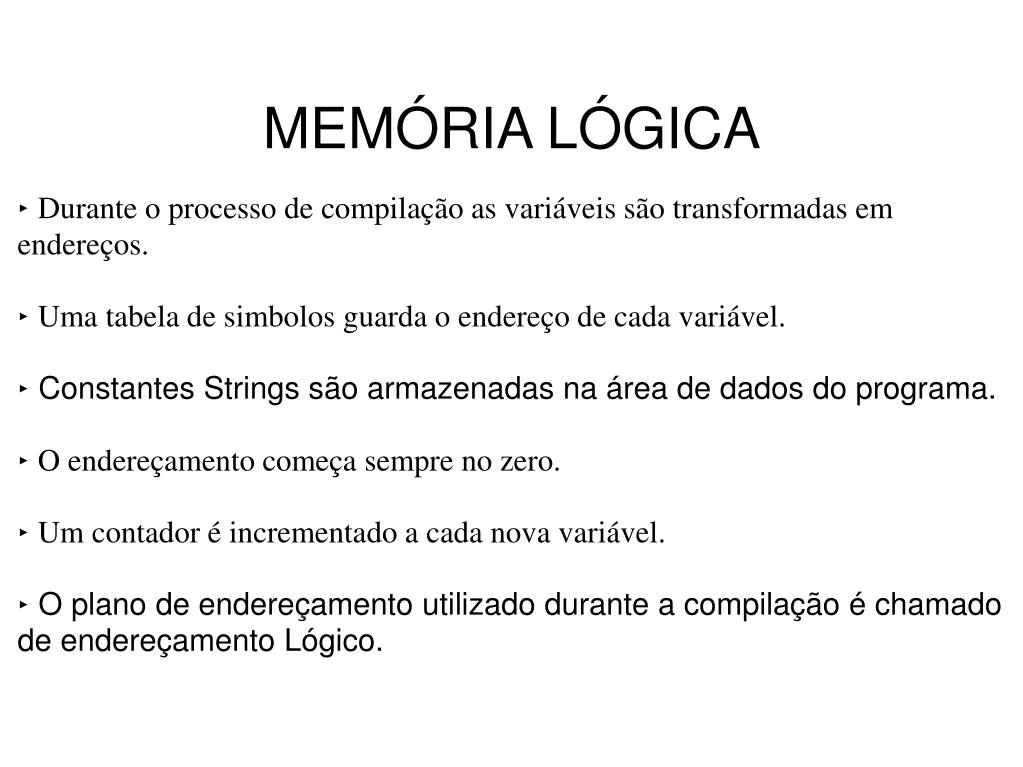 MEMÓRIA LÓGICA

‣ Durante o processo de compilação as variáveis são transformadas em endereços.

‣ Uma tabela de simbolos guarda o endereço de cada variável.

‣ Constantes Strings são armazenadas na área de dados do programa.

‣ O endereçamento começa sempre no zero.

‣ Um contador é incrementado a cada nova variável.

‣ O plano de endereçamento utilizado durante a compilação é chamado de endereçamento Lógico.